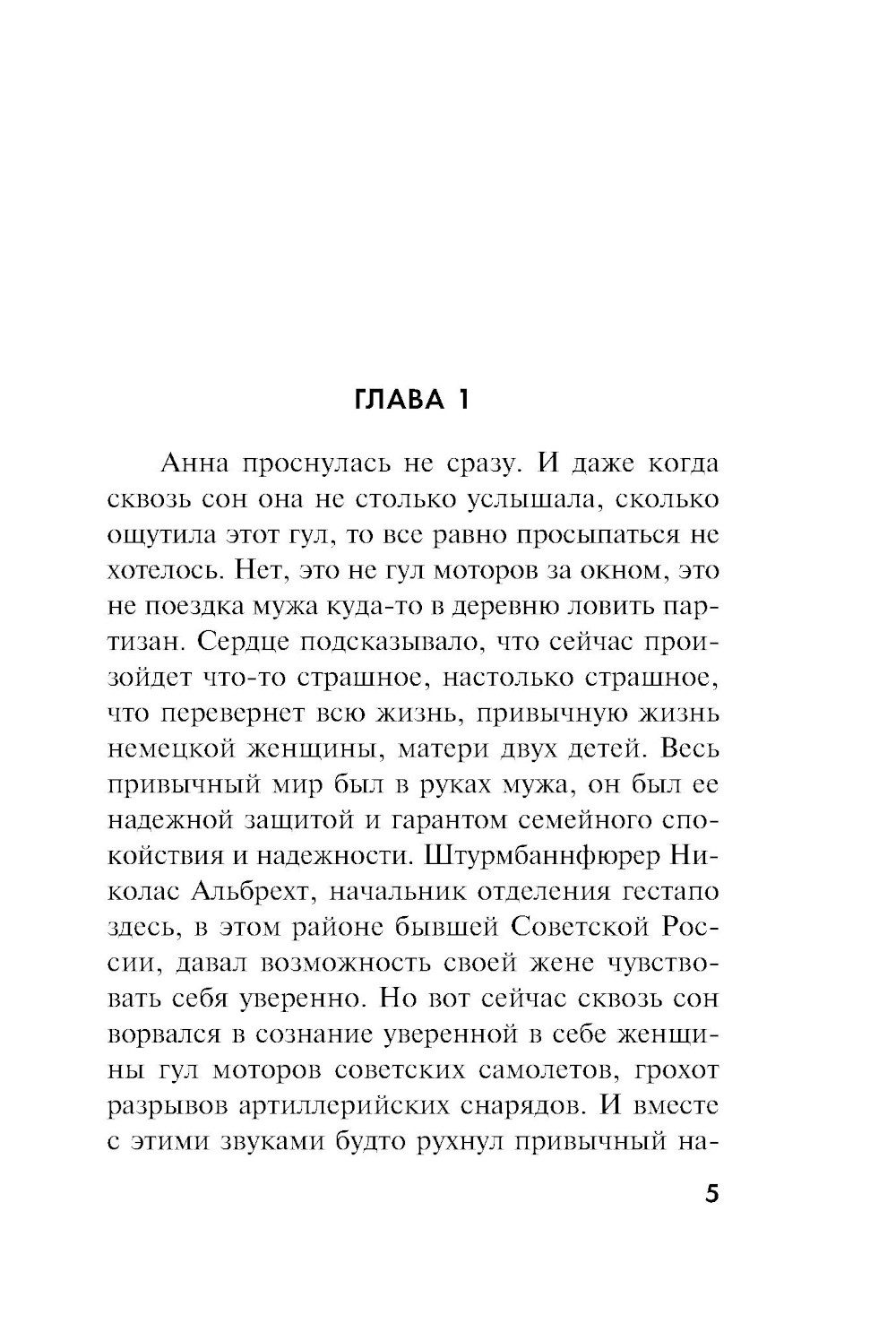 ГЛАВА 1

Анна проснулась не сразу. И даже когда сквозь сон она не столько услышала, сколько ощутила этот гул, то все равно просыпаться не хотелось. Нет, это не гул моторов за окном, это не поездка мужа куда-то в деревню ловить партизан. Сердце подсказывало, что сейчас произойдет что-то страшное, настолько страшное, что перевернет всю жизнь, привычную жизнь немецкой женщины, матери двух детей. Весь привычный мир был в руках мужа, он был ее надежной защитой и гарантом семейного спокойствия и надежности. Штурмбаннфюрер Николас Альбрехт, начальник отделения гестапо здесь, в этом районе бывшей Советской России, давал возможность своей жене чувствовать себя уверенно. Но вот сейчас сквозь сон ворвался в сознание уверенной в себе женщины гул моторов советских самолетов, грохот разрывов артиллерийских снарядов. И вместе с этими звуками будто рухнул привычный на-

5